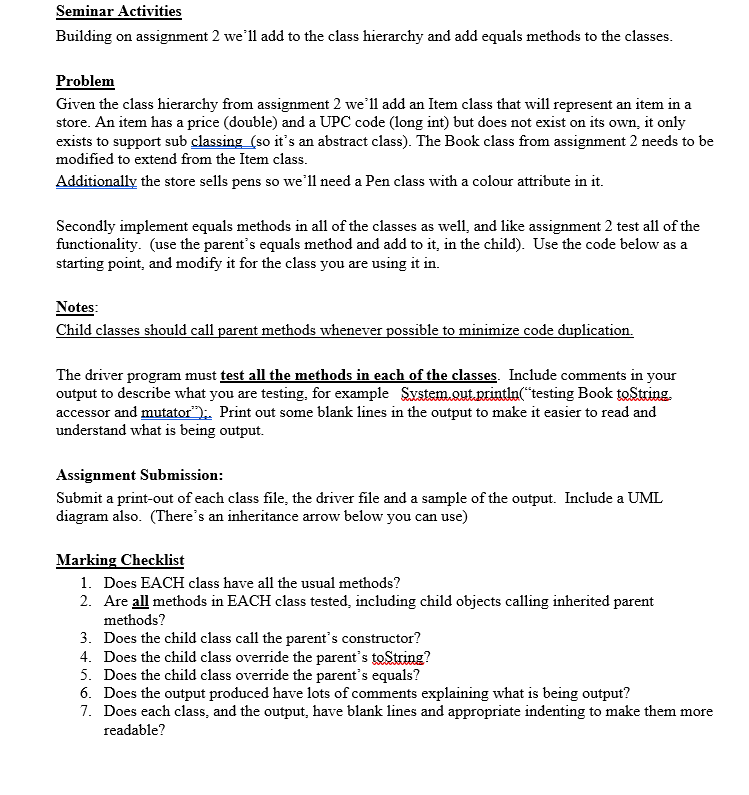 Seminar Activities

Building on assignment 2 we'll add to the class hierarchy and add equals methods to the classes.

Problem

Given the class hierarchy from assignment 2 we'll add an Item class that will represent an item in a store. An item has a price (double) and a UPC code (long int) but does not exist on its own, it only exists to support sub classing (so it's an abstract class). The Book class from assignment 2 needs to be modified to extend from the Item class.

Additionally the store sells pens so we'll need a Pen class with a colour attribute in it.

Secondly implement equals methods in all of the classes as well, and like assignment 2 test all of the functionality. (use the parent's equals method and add to it, in the child). Use the code below as a starting point, and modify it for the class you are using it in.

Notes:

Child classes should call parent methods whenever possible to minimize code duplication.

The driver program must test all the methods in each of the classes. Include comments in your output to describe what you are testing, for example System.out.println("testing Book toString, accessor and mutator");. Print out some blank lines in the output to make it easier to read and understand what is being output.

Assignment Submission:

Submit a print-out of each class file, the driver file and a sample of the output. Include a UML diagram also. (There's an inheritance arrow below you can use)

Marking Checklist

1. Does EACH class have all the usual methods?
2. Are all methods in EACH class tested, including child objects calling inherited parent methods?
3. Does the child class call the parent's constructor?
4. Does the child class override the parent's toString?
5. Does the child class override the parent's equals?
6. Does the output produced have lots of comments explaining what is being output?
7. Does each class, and the output, have blank lines and appropriate indenting to make them more readable?